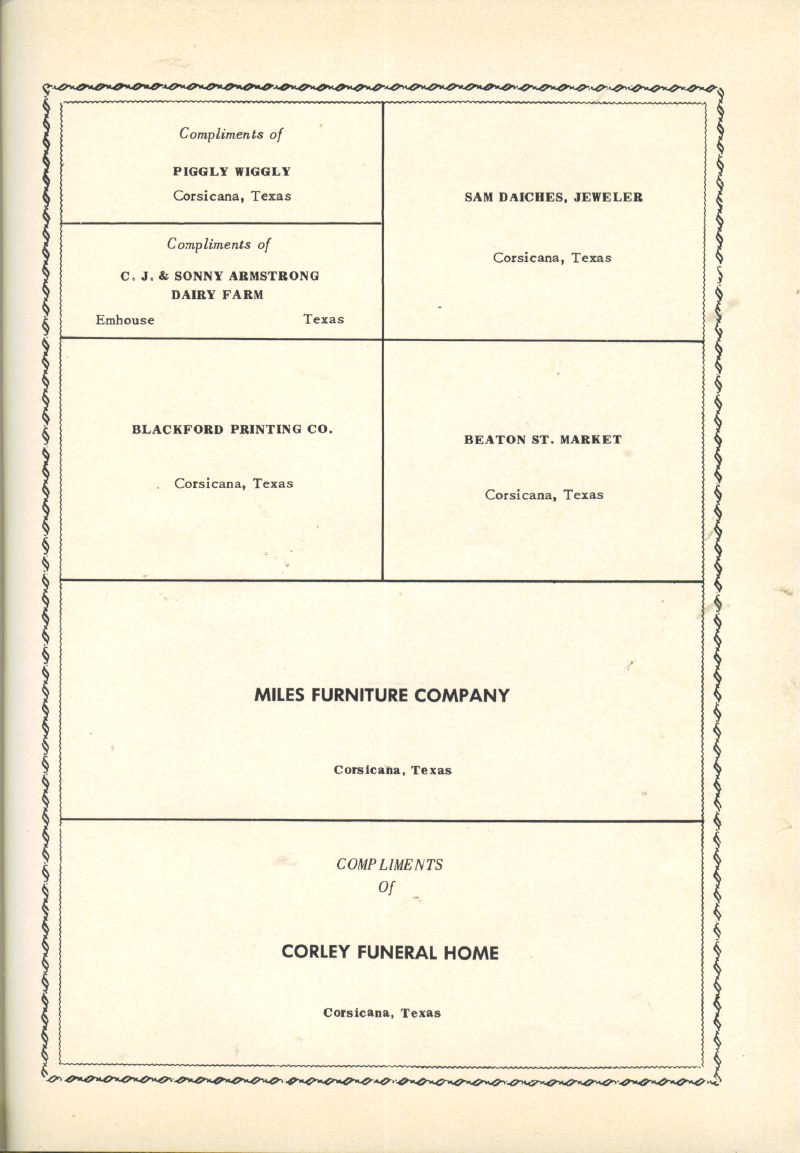 Compliments of

PIGGLY WIGGLY

Corsicana, Texas

Compliments of

C. J. & SONNY ARMSTRONG
DAIRY FARM

Emhouse Texas

SAM DAICHES, JEWELER

Corsicana, Texas

BLACKFORD PRINTING CO.

Corsicana, Texas

BEATON ST. MARKET

Corsicana, Texas

MILES FURNITURE COMPANY

Corsicana, Texas

COMPLIMENTS
Of

CORLEY FUNERAL HOME

Corsicana, Texas